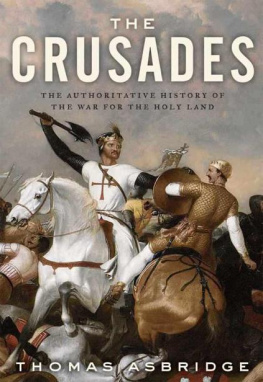 THE
CRUSADES

THE AUTHORITATIVE HISTORY OF
THE WAR FOR THE HOLY LAND

THOMAS ASBRIDGE